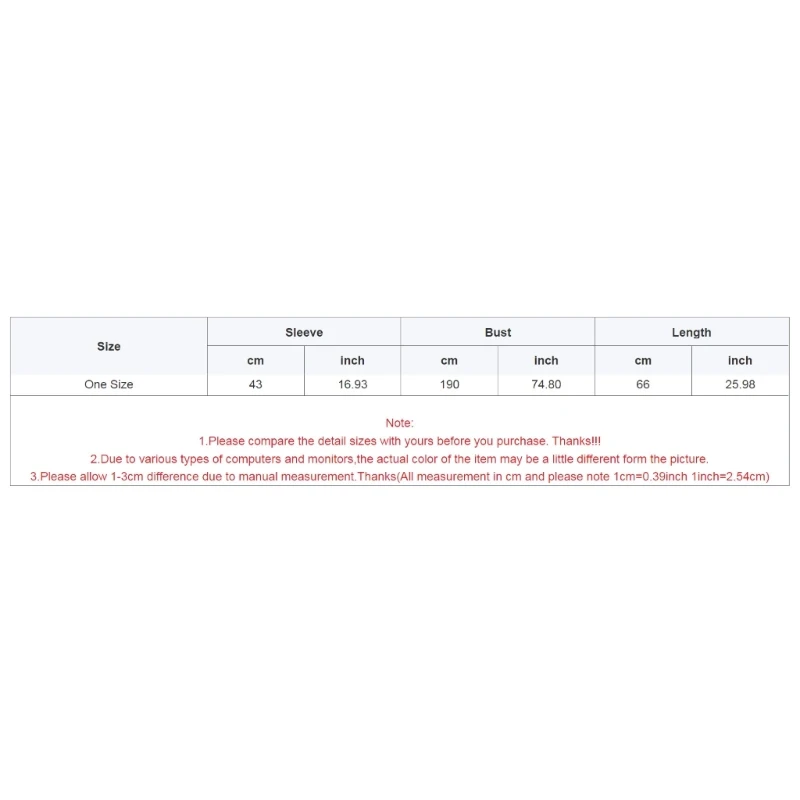 | Size | Sleeve | | Bust | | Length | |
|---|---|---|---|---|---|---|
| | cm | inch | cm | inch | cm | inch |
| One Size | 43 | 16.93 | 190 | 74.80 | 66 | 25.98 |

Note:
1.Please compare the detail sizes with yours before you purchase. Thanks!!!
2.Due to various types of computers and monitors,the actual color of the item may be a little different form the picture.
3.Please allow 1-3cm difference due to manual measurement.Thanks(All measurement in cm and please note 1cm=0.39inch 1inch=2.54cm)